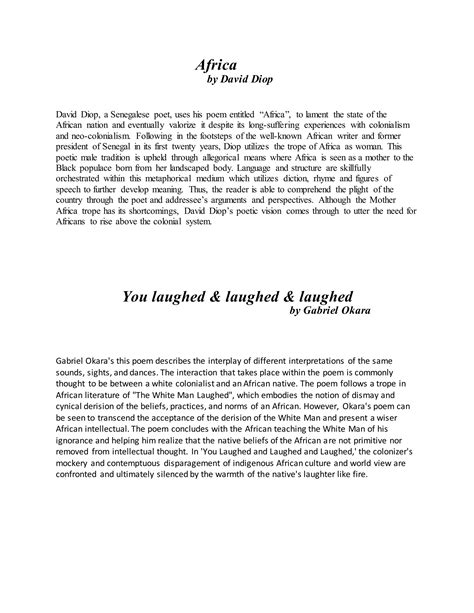 Africa
by David Diop

David Diop, a Senegalese poet, uses his poem entitled "Africa", to lament the state of the African nation and eventually valorize it despite its long-suffering experiences with colonialism and neo-colonialism. Following in the footsteps of the well-known African writer and former president of Senegal in its first twenty years, Diop utilizes the trope of Africa as woman. This poetic male tradition is upheld through allegorical means where Africa is seen as a mother to the Black populace born from her landscaped body. Language and structure are skillfully orchestrated within this metaphorical medium which utilizes diction, rhyme and figures of speech to further develop meaning. Thus, the reader is able to comprehend the plight of the country through the poet and addressee's arguments and perspectives. Although the Mother Africa trope has its shortcomings, David Diop's poetic vision comes through to utter the need for Africans to rise above the colonial system.

You laughed & laughed & laughed
by Gabriel Okara

Gabriel Okara's this poem describes the interplay of different interpretations of the same sounds, sights, and dances. The interaction that takes place within the poem is commonly thought to be between a white colonialist and an African native. The poem follows a trope in African literature of "The White Man Laughed", which embodies the notion of dismay and cynical derision of the beliefs, practices, and norms of an African. However, Okara's poem can be seen to transcend the acceptance of the derision of the White Man and present a wiser African intellectual. The poem concludes with the African teaching the White Man of his ignorance and helping him realize that the native beliefs of the African are not primitive nor removed from intellectual thought. In 'You Laughed and Laughed and Laughed,' the colonizer's mockery and contemptuous disparagement of indigenous African culture and world view are confronted and ultimately silenced by the warmth of the native's laughter like fire.